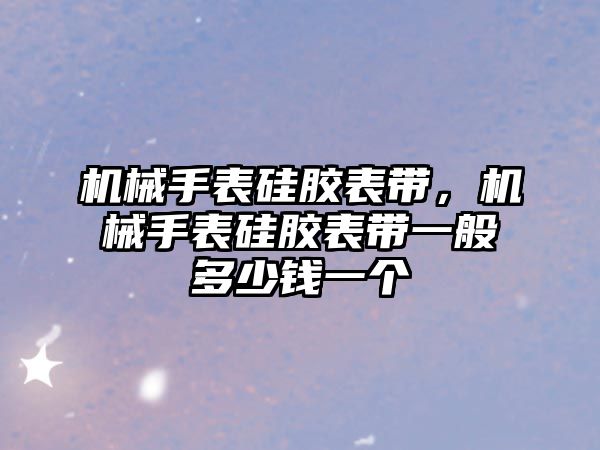 机械手表硅胶表带，机械手表硅胶表带一般多少钱一个